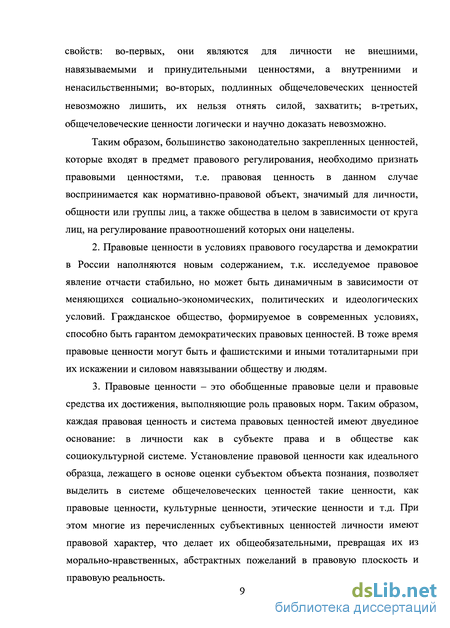 свойств: во-первых, они являются для личности не внешними, навязываемыми и принудительными ценностями, а внутренними и ненасильственными; во-вторых, подлинных общечеловеческих ценностей невозможно лишить, их нельзя отнять силой, захватить; в-третьих, общечеловеческие ценности логически и научно доказать невозможно.

Таким образом, большинство законодательно закрепленных ценностей, которые входят в предмет правового регулирования, необходимо признать правовыми ценностями, т.е. правовая ценность в данном случае воспринимается как нормативно-правовой объект, значимый для личности, общности или группы лиц, а также общества в целом в зависимости от круга лиц, на регулирование правоотношений которых они нацелены.

2. Правовые ценности в условиях правового государства и демократии в России наполняются новым содержанием, т.к. исследуемое правовое явление отчасти стабильно, но может быть динамичным в зависимости от меняющихся социально-экономических, политических и идеологических условий. Гражданское общество, формируемое в современных условиях, способно быть гарантом демократических правовых ценностей. В тоже время правовые ценности могут быть и фашистскими и иными тоталитарными при их искажении и силовом навязывании обществу и людям.

3. Правовые ценности – это обобщенные правовые цели и правовые средства их достижения, выполняющие роль правовых норм. Таким образом, каждая правовая ценность и система правовых ценностей имеют двуединое основание: в личности как в субъекте права и в обществе как социокультурной системе. Установление правовой ценности как идеального образца, лежащего в основе оценки субъектом объекта познания, позволяет выделить в системе общечеловеческих ценностей такие ценности, как правовые ценности, культурные ценности, этические ценности и т.д. При этом многие из перечисленных субъективных ценностей личности имеют правовой характер, что делает их общеобязательными, превращая их из морально-нравственных, абстрактных пожеланий в правовую плоскость и правовую реальность.

9

dsLib.net
библиотека диссертаций